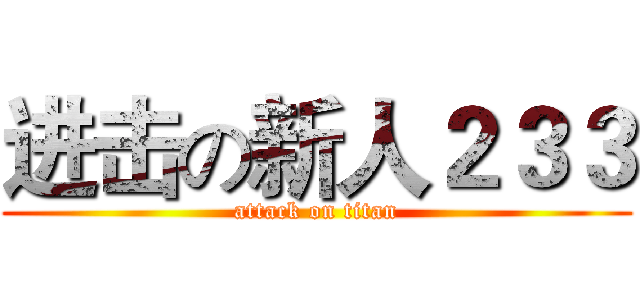 进击の新人２３３
attack on titan